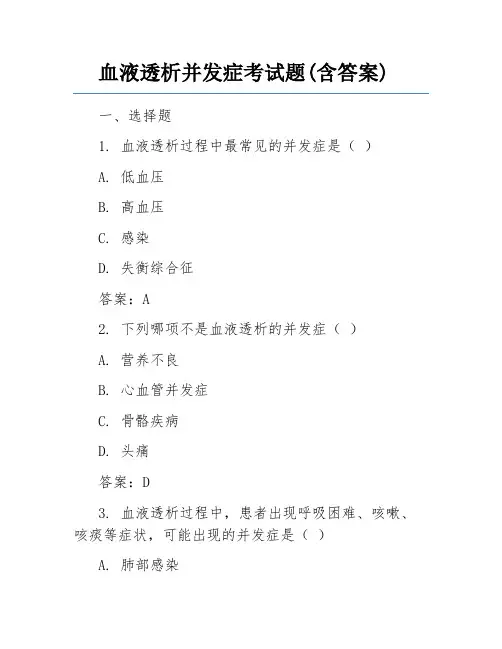 血液透析并发症考试题(含答案)

一、选择题

1. 血液透析过程中最常见的并发症是（ ）

A. 低血压

B. 高血压

C. 感染

D. 失衡综合征

答案：A

2. 下列哪项不是血液透析的并发症（ ）

A. 营养不良

B. 心血管并发症

C. 骨骼疾病

D. 头痛

答案：D

3. 血液透析过程中，患者出现呼吸困难、咳嗽、咳痰等症状，可能出现的并发症是（ ）

A. 肺部感染